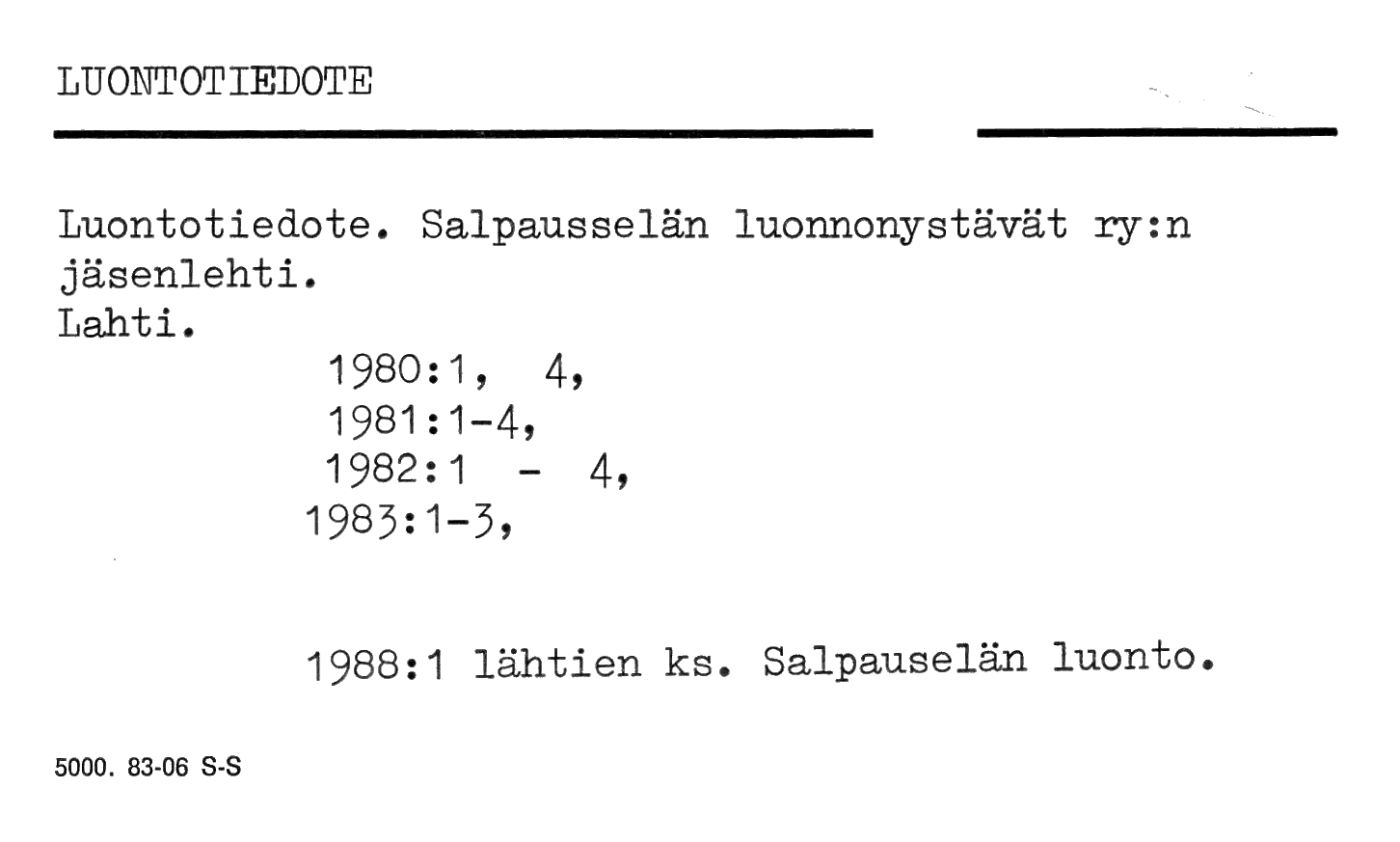 LUONTOTIEDOTE

Luontotiedote. Salpausselän luonnonystävät ry:n jäsenlehti.
Lahti.
1980:1, 4,
1981:1-4,
1982:1 - 4,
1983:1-3,

1988:1 lähtien ks. Salpauselän luonto.

5000. 83-06 S-S